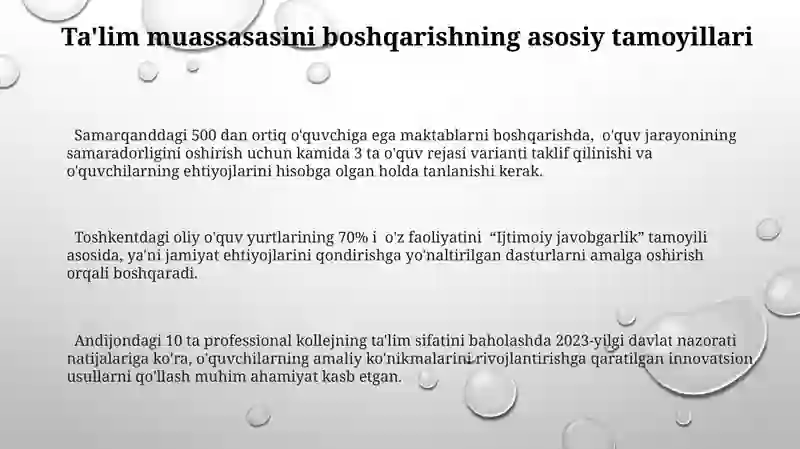 Ta'lim muassasasini boshqarishning asosiy tamoyillari

Samarqanddagi 500 dan ortiq o'quvchiga ega maktablarni boshqarishda, o'quv jarayonining samaradorligini oshirish uchun kamida 3 ta o'quv rejasi varianti taklif qilinishi va o'quvchilarning ehtiyojlarini hisobga olgan holda tanlanishi kerak.

Toshkentdagi oliy o'quv yurtlarining 70% i o'z faoliyatini "Ijtimoiy javobgarlik" tamoyili asosida, ya'ni jamiyat ehtiyojlarini qondirishga yo'naltirilgan dasturlarni amalga oshirish orqali boshqaradi.

Andijondagi 10 ta professional kollejning ta'lim sifatini baholashda 2023-yilgi davlat nazorati natijalariga ko'ra, o'quvchilarning amaliy ko'nikmalarini rivojlantirishga qaratilgan innovatsion usullarni qo'llash muhim ahamiyat kasb etgan.